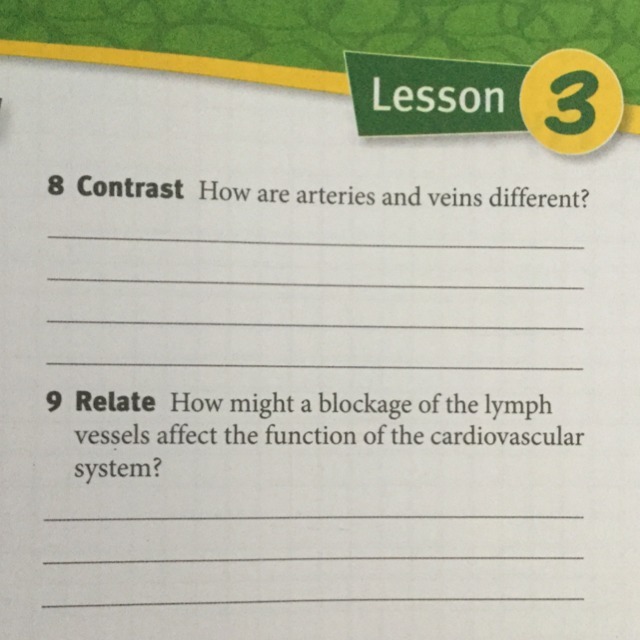 Lesson 3

8 Contrast How are arteries and veins different?

____

____

____

____

9 Relate How might a blockage of the lymph vessels affect the function of the cardiovascular system?

____

____

____